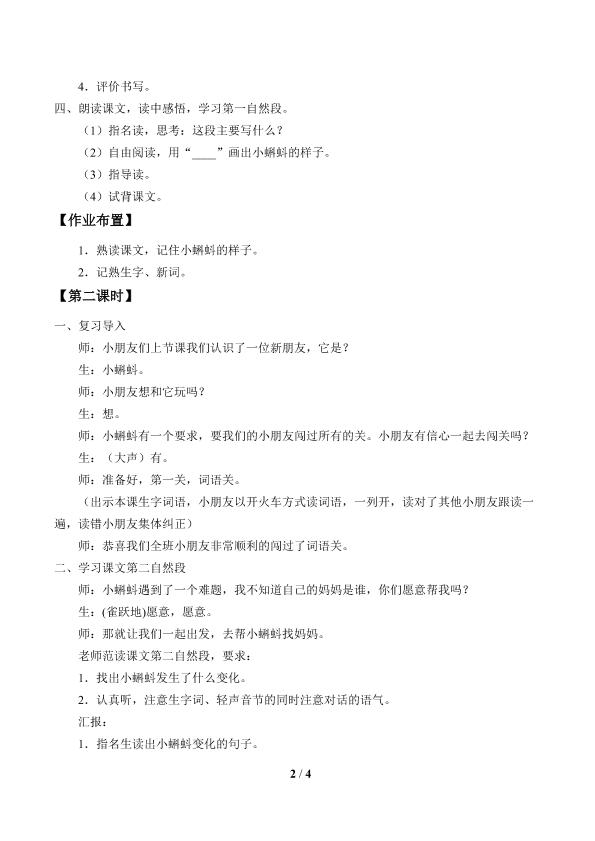 4．评价书写。

四、朗读课文，读中感悟，学习第一自然段。

（1）指名读，思考：这段主要写什么？

（2）自由阅读，用“____”画出小蝌蚪的样子。

（3）指导读。

（4）试背课文。

【作业布置】

1．熟读课文，记住小蝌蚪的样子。

2．记熟生字、新词。

【第二课时】

一、复习导入

师：小朋友们上节课我们认识了一位新朋友，它是？

生：小蝌蚪。

师：小朋友想和它玩吗？

生：想。

师：小蝌蚪有一个要求，要我们的小朋友闯过所有的关。小朋友有信心一起去闯关吗？

生：（大声）有。

师：准备好，第一关，词语关。

（出示本课生字词语，小朋友以开火车方式读词语，一列开，读对了其他小朋友跟读一遍，读错小朋友集体纠正）

师：恭喜我们全班小朋友非常顺利的闯过了词语关。

二、学习课文第二自然段

师：小蝌蚪遇到了一个难题，我不知道自己的妈妈是谁，你们愿意帮我吗？

生：(雀跃地)愿意，愿意。

师：那就让我们一起出发，去帮小蝌蚪找妈妈。

老师范读课文第二自然段，要求：

1．找出小蝌蚪发生了什么变化。

2．认真听，注意生字词、轻声音节的同时注意对话的语气。

汇报：

1．指名生读出小蝌蚪变化的句子。

2 / 4